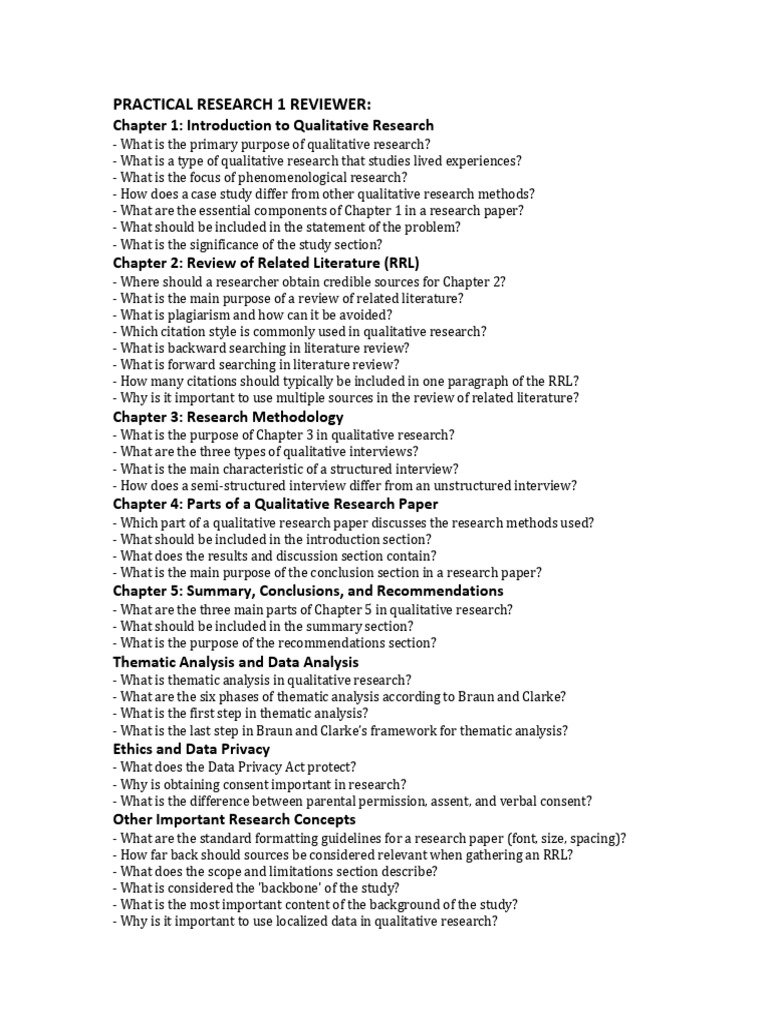 PRACTICAL RESEARCH 1 REVIEWER:

Chapter 1: Introduction to Qualitative Research

- What is the primary purpose of qualitative research?
- What is a type of qualitative research that studies lived experiences?
- What is the focus of phenomenological research?
- How does a case study differ from other qualitative research methods?
- What are the essential components of Chapter 1 in a research paper?
- What should be included in the statement of the problem?
- What is the significance of the study section?

Chapter 2: Review of Related Literature (RRL)

- Where should a researcher obtain credible sources for Chapter 2?
- What is the main purpose of a review of related literature?
- What is plagiarism and how can it be avoided?
- Which citation style is commonly used in qualitative research?
- What is backward searching in literature review?
- What is forward searching in literature review?
- How many citations should typically be included in one paragraph of the RRL?
- Why is it important to use multiple sources in the review of related literature?

Chapter 3: Research Methodology

- What is the purpose of Chapter 3 in qualitative research?
- What are the three types of qualitative interviews?
- What is the main characteristic of a structured interview?
- How does a semi-structured interview differ from an unstructured interview?

Chapter 4: Parts of a Qualitative Research Paper

- Which part of a qualitative research paper discusses the research methods used?
- What should be included in the introduction section?
- What does the results and discussion section contain?
- What is the main purpose of the conclusion section in a research paper?

Chapter 5: Summary, Conclusions, and Recommendations

- What are the three main parts of Chapter 5 in qualitative research?
- What should be included in the summary section?
- What is the purpose of the recommendations section?

Thematic Analysis and Data Analysis

- What is thematic analysis in qualitative research?
- What are the six phases of thematic analysis according to Braun and Clarke?
- What is the first step in thematic analysis?
- What is the last step in Braun and Clarke's framework for thematic analysis?

Ethics and Data Privacy

- What does the Data Privacy Act protect?
- Why is obtaining consent important in research?
- What is the difference between parental permission, assent, and verbal consent?

Other Important Research Concepts

- What are the standard formatting guidelines for a research paper (font, size, spacing)?
- How far back should sources be considered relevant when gathering an RRL?
- What does the scope and limitations section describe?
- What is considered the 'backbone' of the study?
- What is the most important content of the background of the study?
- Why is it important to use localized data in qualitative research?